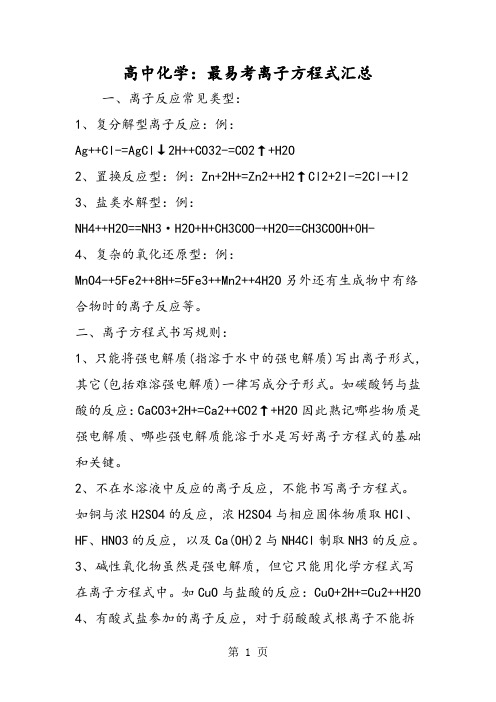 高中化学：最易考离子方程式汇总

一、离子反应常见类型：

1、复分解型离子反应：例：

Ag++Cl-=AgCl↓2H++CO32-=CO2↑+H2O

2、置换反应型：例：Zn+2H+=Zn2++H2↑Cl2+2I-=2Cl-+I2

3、盐类水解型：例：

NH4++H2O==NH3·H2O+H+CH3COO-+H2O==CH3COOH+OH-

4、复杂的氧化还原型：例：

MnO4-+5Fe2++8H+=5Fe3++Mn2++4H2O 另外还有生成物中有络合物时的离子反应等。

二、离子方程式书写规则：

1、只能将强电解质(指溶于水中的强电解质)写出离子形式，其它(包括难溶强电解质)一律写成分子形式。如碳酸钙与盐酸的反应：CaCO3+2H+=Ca2++CO2↑+H2O 因此熟记哪些物质是强电解质、哪些强电解质能溶于水是写好离子方程式的基础和关键。

2、不在水溶液中反应的离子反应，不能书写离子方程式。如铜与浓 H2SO4 的反应，浓 H2SO4 与相应固体物质取 HCl、HF、HNO3 的反应，以及 Ca(OH)2 与 NH4Cl 制取 NH3 的反应。

3、碱性氧化物虽然是强电解质，但它只能用化学方程式写在离子方程式中。如 CuO 与盐酸的反应：CuO+2H+=Cu2++H2O

4、有酸式盐参加的离子反应，对于弱酸酸式根离子不能拆

第 1 页